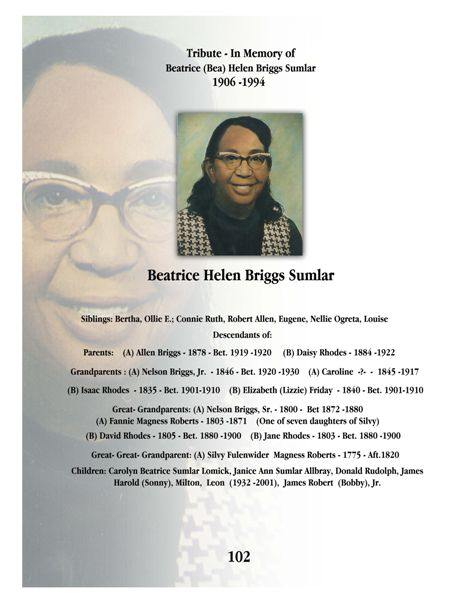 Tribute - In Memory of
Beatrice (Bea) Helen Briggs Sumlar
1906 -1994

Beatrice Helen Briggs Sumlar

Siblings: Bertha, Ollie E.; Connie Ruth, Robert Allen, Eugene, Nellie Ogreta, Louise

Descendants of:

Parents: (A) Allen Briggs - 1878 - Bet. 1919 -1920 (B) Daisy Rhodes - 1884 -1922

Grandparents : (A) Nelson Briggs, Jr. - 1846 - Bet. 1920 -1930 (A) Caroline -?- - 1845 -1917

(B) Isaac Rhodes - 1835 - Bet. 1901-1910 (B) Elizabeth (Lizzie) Friday - 1840 - Bet. 1901-1910

Great- Grandparents: (A) Nelson Briggs, Sr. - 1800 - Bet 1872 -1880
(A) Fannie Magness Roberts - 1803 -1871 (One of seven daughters of Silvy)
(B) David Rhodes - 1805 - Bet. 1880 -1900 (B) Jane Rhodes - 1803 - Bet. 1880 -1900

Great- Great- Grandparent: (A) Silvy Fulenwider Magness Roberts - 1775 - Aft.1820

Children: Carolyn Beatrice Sumlar Lomick, Janice Ann Sumlar Allbray, Donald Rudolph, James Harold (Sonny), Milton, Leon (1932 -2001), James Robert (Bobby), Jr.

102